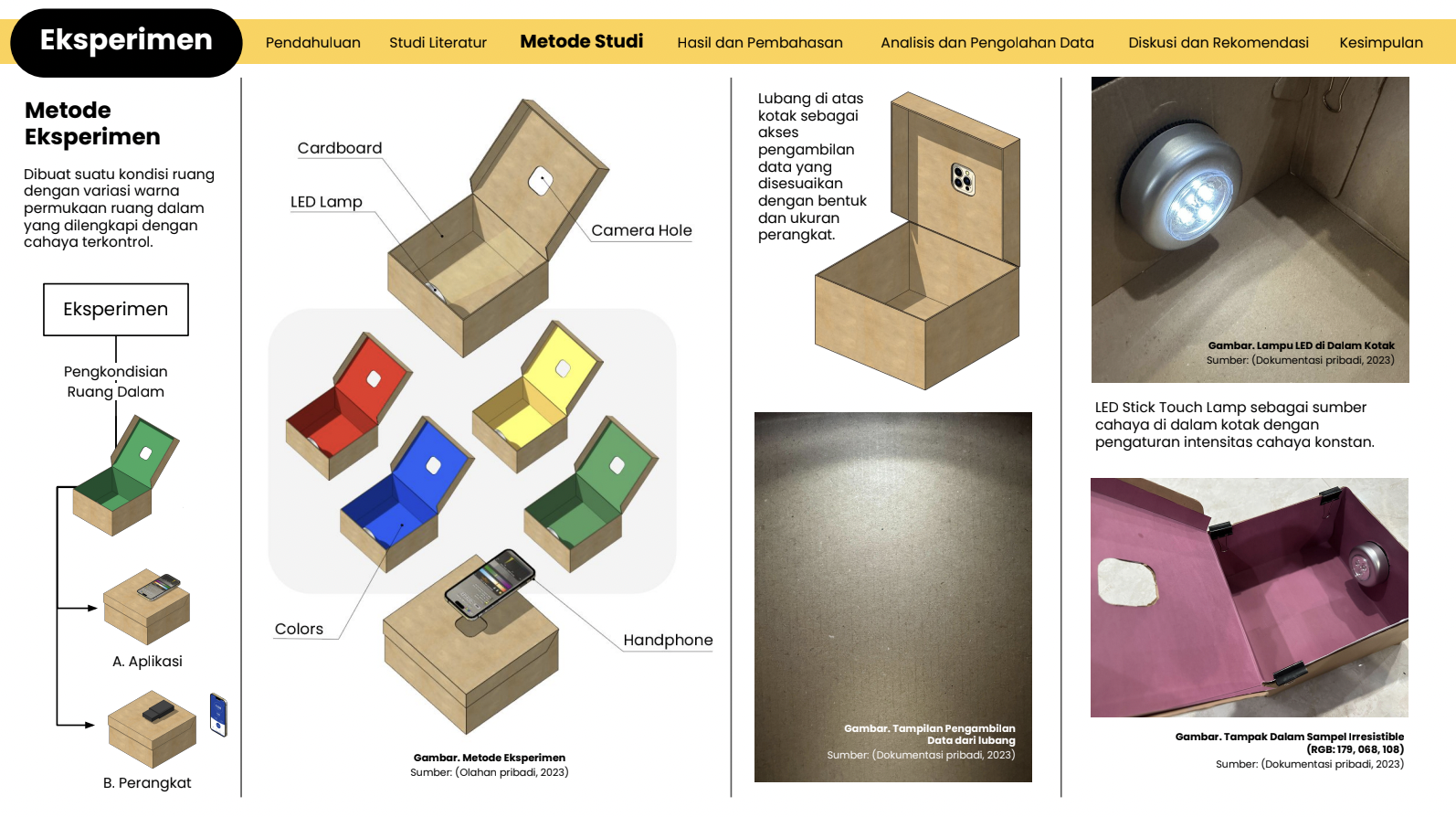 Eksperimen

Pendahuluan Studi Literatur Metode Studi Hasil dan Pembahasan Analisis dan Pengolahan Data Diskusi dan Rekomendasi Kesimpulan

Metode Eksperimen

Dibuat suatu kondisi ruang dengan variasi warna permukaan ruang dalam yang dilengkapi dengan cahaya terkontrol.

Eksperimen

Pengkondisian Ruang Dalam

A. Aplikasi

B. Perangkat

Cardboard

LED Lamp

Camera Hole

Colors

Handphone

Gambar. Metode Eksperimen
Sumber: (Olahan pribadi, 2023)

Lubang di atas kotak sebagai akses pengambilan data yang disesuaikan dengan bentuk dan ukuran perangkat.

Gambar. Tampilan Pengambilan Data dari lubang
Sumber: (Dokumentasi pribadi, 2023)

Gambar. Lampu LED di Dalam Kotak
Sumber: (Dokumentasi pribadi, 2023)

LED Stick Touch Lamp sebagai sumber cahaya di dalam kotak dengan pengaturan intensitas cahaya konstan.

Gambar. Tampak Dalam Sampel Irresistible (RGB: 179, 068, 108)
Sumber: (Dokumentasi pribadi, 2023)